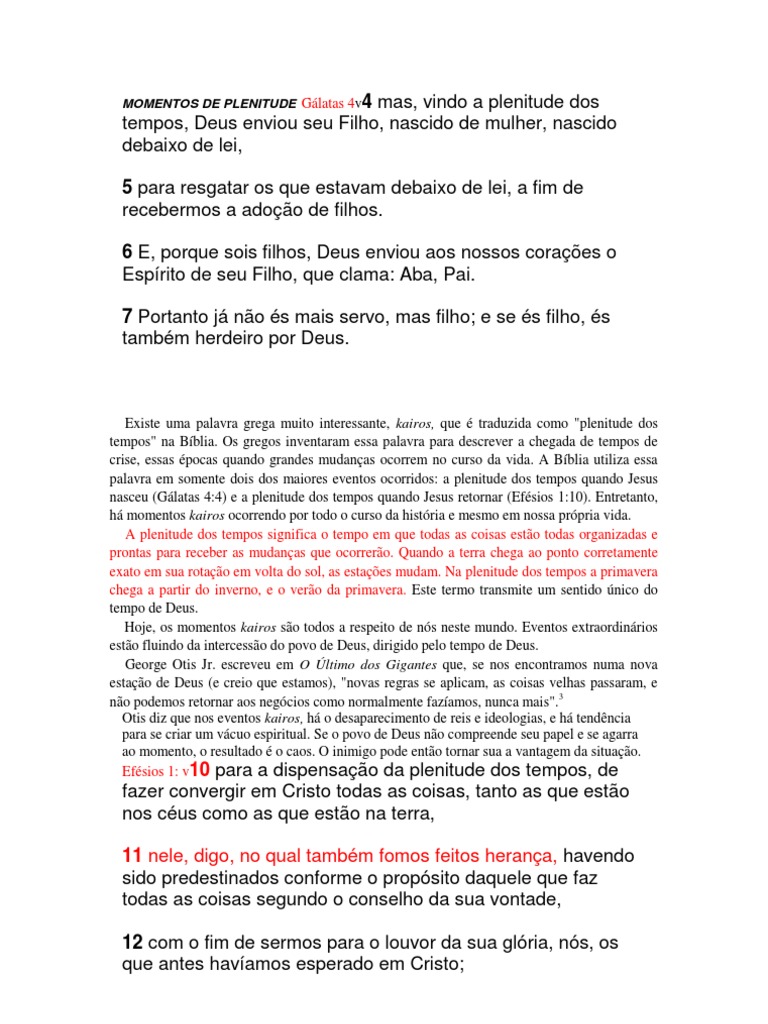 MOMENTOS DE PLENITUDE Gálatas 4v4 mas, vindo a plenitude dos tempos, Deus enviou seu Filho, nascido de mulher, nascido debaixo de lei,

5 para resgatar os que estavam debaixo de lei, a fim de recebermos a adoção de filhos.

6 E, porque sois filhos, Deus enviou aos nossos corações o Espírito de seu Filho, que clama: Aba, Pai.

7 Portanto já não és mais servo, mas filho; e se és filho, és também herdeiro por Deus.

Existe uma palavra grega muito interessante, kairos, que é traduzida como "plenitude dos tempos" na Bíblia. Os gregos inventaram essa palavra para descrever a chegada de tempos de crise, essas épocas quando grandes mudanças ocorrem no curso da vida. A Bíblia utiliza essa palavra em somente dois dos maiores eventos ocorridos: a plenitude dos tempos quando Jesus nasceu (Gálatas 4:4) e a plenitude dos tempos quando Jesus retornar (Efésios 1:10). Entretanto, há momentos kairos ocorrendo por todo o curso da história e mesmo em nossa própria vida.

A plenitude dos tempos significa o tempo em que todas as coisas estão todas organizadas e prontas para receber as mudanças que ocorrerão. Quando a terra chega ao ponto corretamente exato em sua rotação em volta do sol, as estações mudam. Na plenitude dos tempos a primavera chega a partir do inverno, e o verão da primavera. Este termo transmite um sentido único do tempo de Deus.

Hoje, os momentos kairos são todos a respeito de nós neste mundo. Eventos extraordinários estão fluindo da intercessão do povo de Deus, dirigido pelo tempo de Deus.

George Otis Jr. escreveu em O Último dos Gigantes que, se nos encontramos numa nova estação de Deus (e creio que estamos), "novas regras se aplicam, as coisas velhas passaram, e não podemos retornar aos negócios como normalmente fazíamos, nunca mais".$^3$

Otis diz que nos eventos kairos, há o desaparecimento de reis e ideologias, e há tendência para se criar um vácuo espiritual. Se o povo de Deus não compreende seu papel e se agarra ao momento, o resultado é o caos. O inimigo pode então tornar sua a vantagem da situação.

Efésios 1: v10 para a dispensação da plenitude dos tempos, de fazer convergir em Cristo todas as coisas, tanto as que estão nos céus como as que estão na terra,

11 nele, digo, no qual também fomos feitos herança, havendo sido predestinados conforme o propósito daquele que faz todas as coisas segundo o conselho da sua vontade,

12 com o fim de sermos para o louvor da sua glória, nós, os que antes havíamos esperado em Cristo;